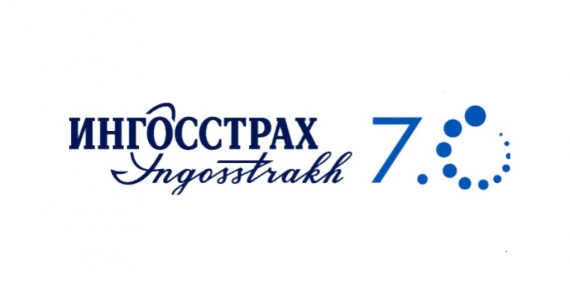 ИНГОССТРАХ
Ingosstrakh

7.0